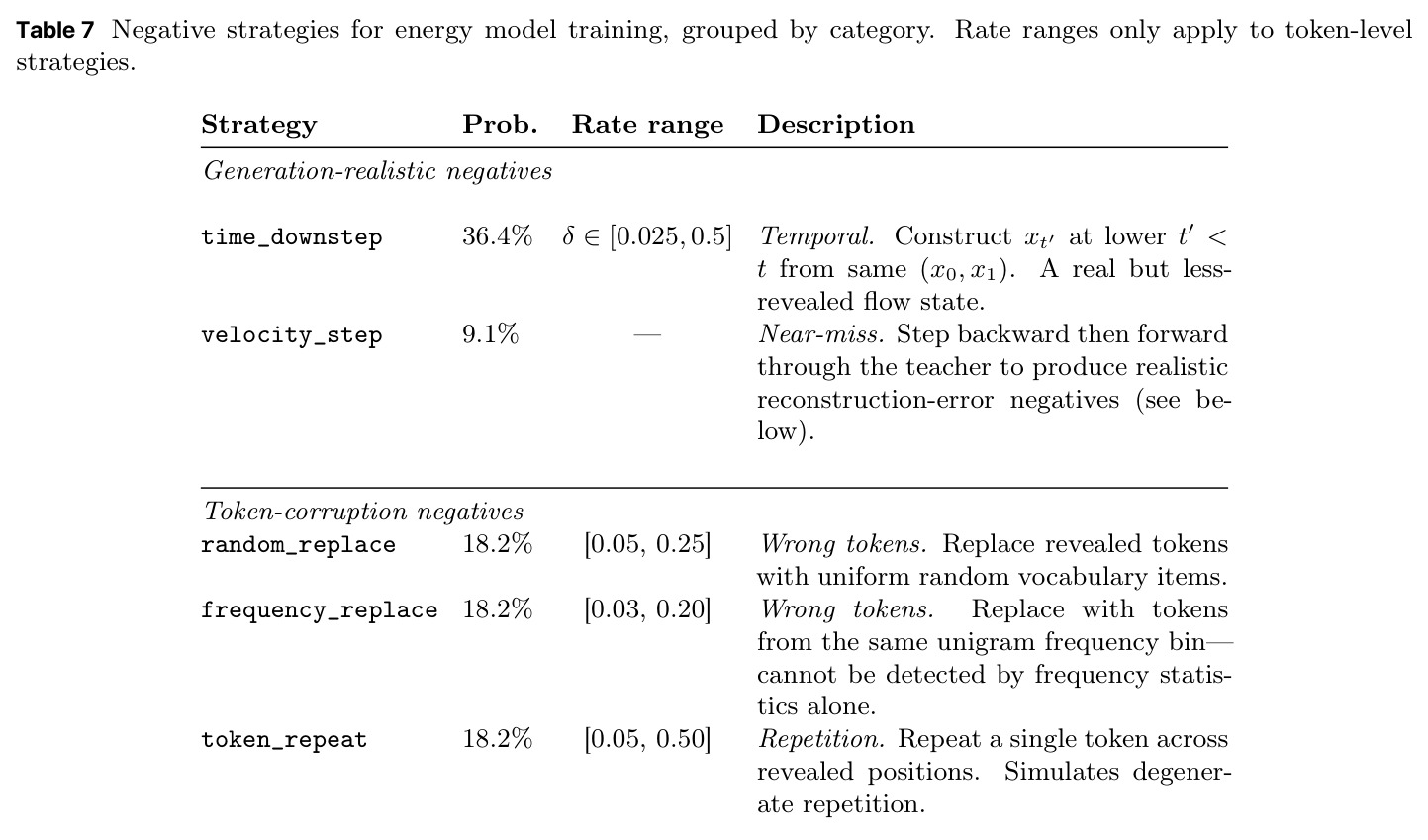 Table 7 Negative strategies for energy model training, grouped by category. Rate ranges only apply to token-level strategies.

| Strategy | Prob. | Rate range | Description |
|---|---|---|---|
| Generation-realistic negatives | | | |
| time_downstep | 36.4% | $\delta \in [0.025, 0.5]$ | Temporal. Construct $x_{t'}$ at lower $t' < t$ from same $(x_0, x_1)$. A real but less-revealed flow state. |
| velocity_step | 9.1% | — | Near-miss. Step backward then forward through the teacher to produce realistic reconstruction-error negatives (see below). |
| Token-corruption negatives | | | |
| random_replace | 18.2% | [0.05, 0.25] | Wrong tokens. Replace revealed tokens with uniform random vocabulary items. |
| frequency_replace | 18.2% | [0.03, 0.20] | Wrong tokens. Replace with tokens from the same unigram frequency bin—cannot be detected by frequency statistics alone. |
| token_repeat | 18.2% | [0.05, 0.50] | Repetition. Repeat a single token across revealed positions. Simulates degenerate repetition. |